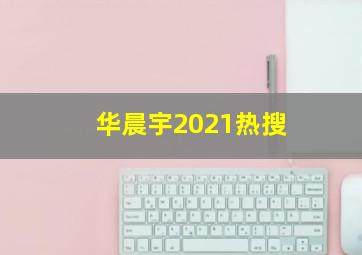 华晨宇2021热搜